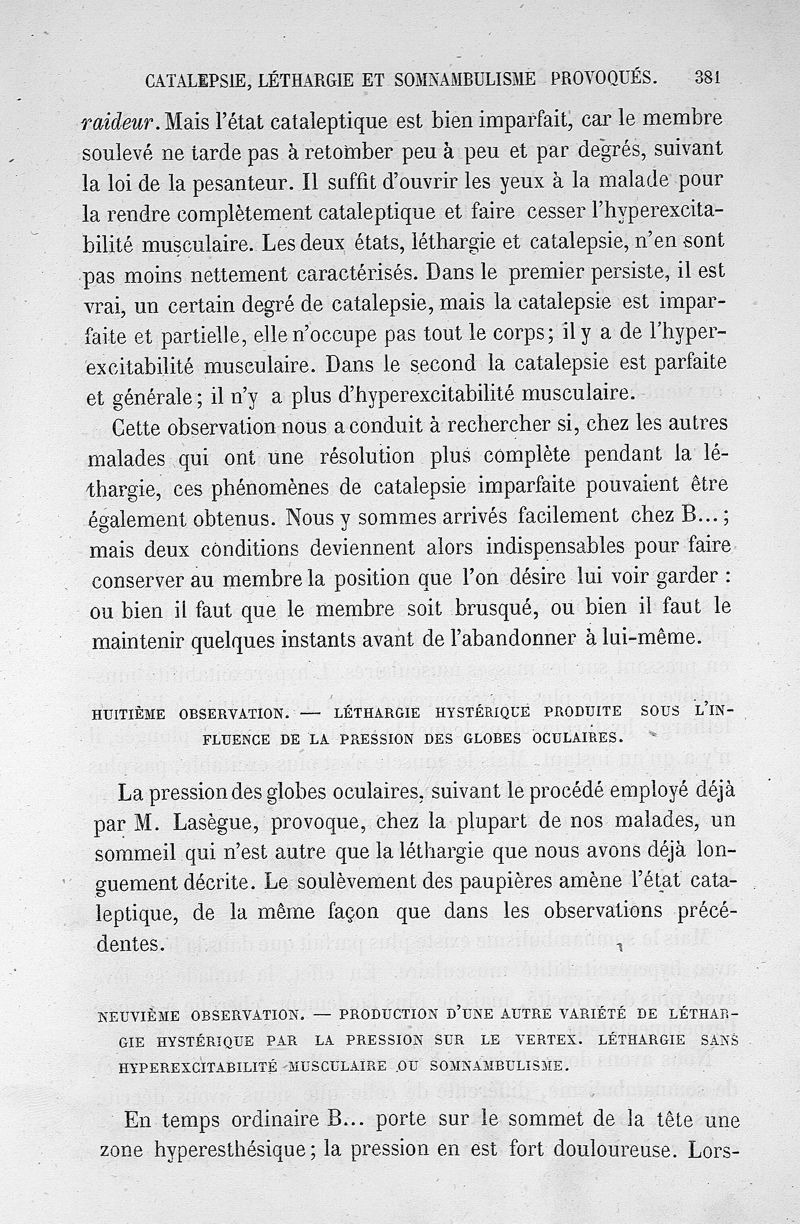 CATALEPSIE, LÉTHARGIE ET SOMNAMBULISME PROVOQUÉS. 381

raideur. Mais l'état cataleptique est bien imparfait, car le membre soulevé ne tarde pas à retomber peu à peu et par degrés, suivant la loi de la pesanteur. Il suffit d'ouvrir les yeux à la malade pour la rendre complètement cataleptique et faire cesser l'hyperexcitabilité musculaire. Les deux états, léthargie et catalepsie, n'en sont pas moins nettement caractérisés. Dans le premier persiste, il est vrai, un certain degré de catalepsie, mais la catalepsie est imparfaite et partielle, elle n'occupe pas tout le corps; il y a de l'hyperexcitabilité musculaire. Dans le second la catalepsie est parfaite et générale; il n'y a plus d'hyperexcitabilité musculaire.

Cette observation nous a conduit à rechercher si, chez les autres malades qui ont une résolution plus complète pendant la léthargie, ces phénomènes de catalepsie imparfaite pouvaient être également obtenus. Nous y sommes arrivés facilement chez B...; mais deux conditions deviennent alors indispensables pour faire conserver au membre la position que l'on désire lui voir garder : ou bien il faut que le membre soit brusqué, ou bien il faut le maintenir quelques instants avant de l'abandonner à lui-même.

HUITIÈME OBSERVATION. — LÉTHARGIE HYSTÉRIQUE PRODUITE SOUS L'INFLUENCE DE LA PRESSION DES GLOBES OCULAIRES.

La pression des globes oculaires, suivant le procédé employé déjà par M. Lasègue, provoque, chez la plupart de nos malades, un sommeil qui n'est autre que la léthargie que nous avons déjà longuement décrite. Le soulèvement des paupières amène l'état cataleptique, de la même façon que dans les observations précédentes.

NEUVIÈME OBSERVATION. — PRODUCTION D'UNE AUTRE VARIÉTÉ DE LÉTHARGIE HYSTÉRIQUE PAR LA PRESSION SUR LE VERTEX. LÉTHARGIE SANS HYPEREXCITABILITÉ MUSCULAIRE OU SOMNAMBULISME.

En temps ordinaire B... porte sur le sommet de la tête une zone hyperesthésique; la pression en est fort douloureuse. Lors-